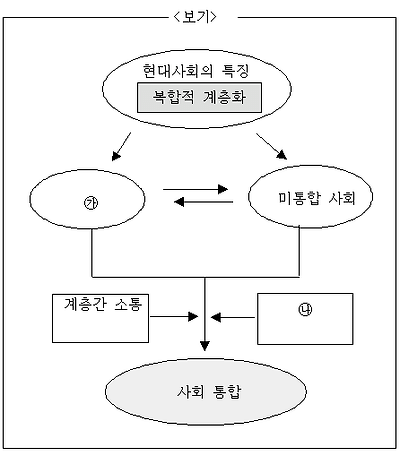 <보기>

현대사회의 특징

복합적 계층화

㉮

미통합 사회

계층간 소통

㉯

사회 통합